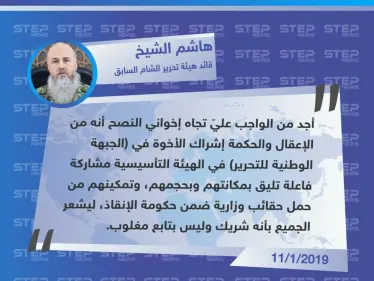 STEP NEWS

هاشم الشيخ
قائد هيئة تحرير الشام السابق

أجد من الواجب عليّ تجاه إخواني النصح أنه من الإعقال والحكمة إشراك الأخوة في (الجبهة الوطنية للتحرير) في الهيئة التأسيسية مشاركة فاعلة تليق بمكانتهم وبحجمهم، وتمكينهم من حمل حقائب وزارية ضمن حكومة الإنقاذ، ليشعر الجميع بأنه شريك وليس بتابع مغلوب.

11/1/2019